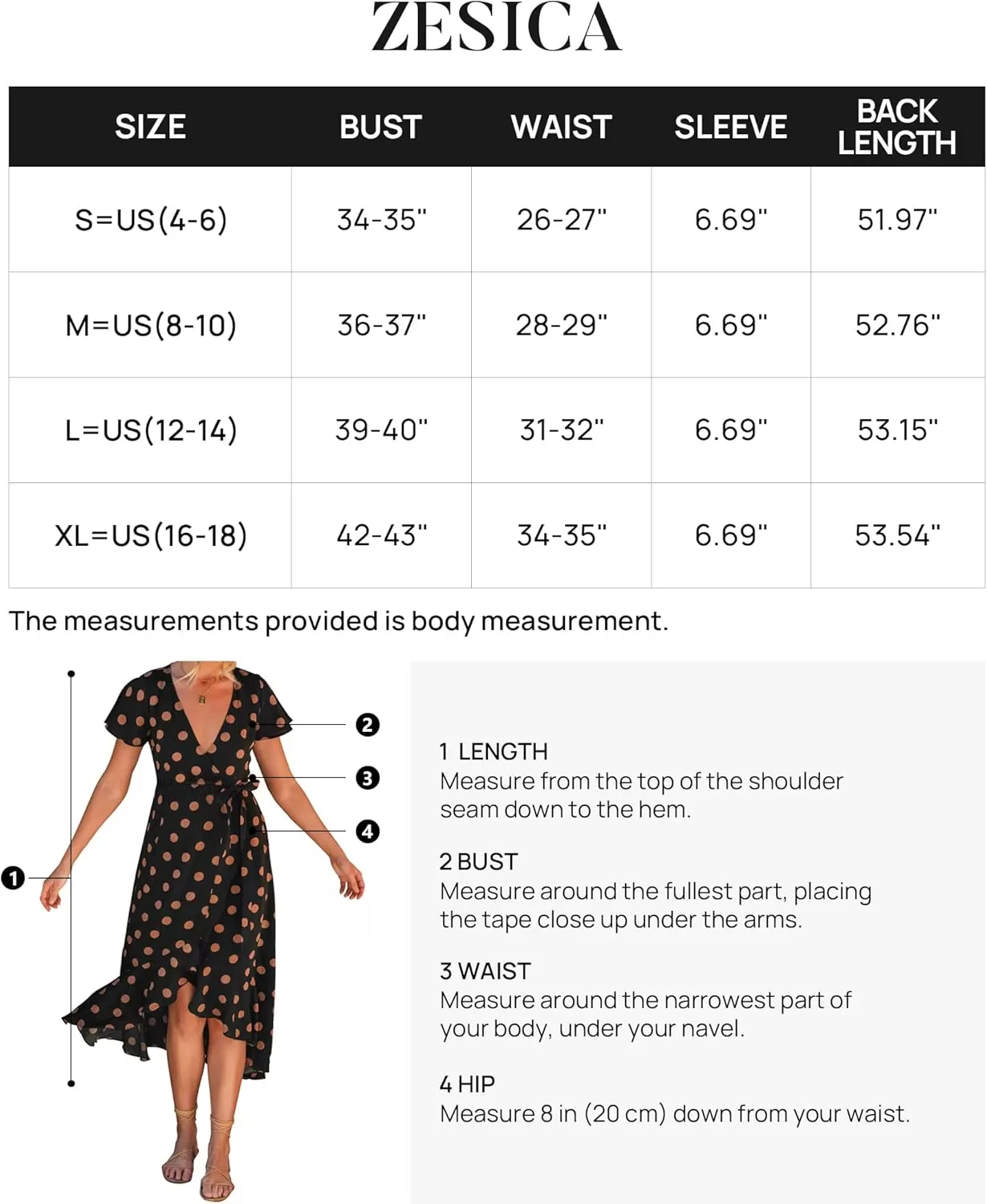 ZESICA

| SIZE | BUST | WAIST | SLEEVE | BACK LENGTH |
|---|---|---|---|---|
| S=US(4-6) | 34-35" | 26-27" | 6.69" | 51.97" |
| M=US(8-10) | 36-37" | 28-29" | 6.69" | 52.76" |
| L=US(12-14) | 39-40" | 31-32" | 6.69" | 53.15" |
| XL=US(16-18) | 42-43" | 34-35" | 6.69" | 53.54" |

The measurements provided is body measurement.

2
3
4
1

1 LENGTH
Measure from the top of the shoulder seam down to the hem.

2 BUST
Measure around the fullest part, placing the tape close up under the arms.

3 WAIST
Measure around the narrowest part of your body, under your navel.

4 HIP
Measure 8 in (20 cm) down from your waist.